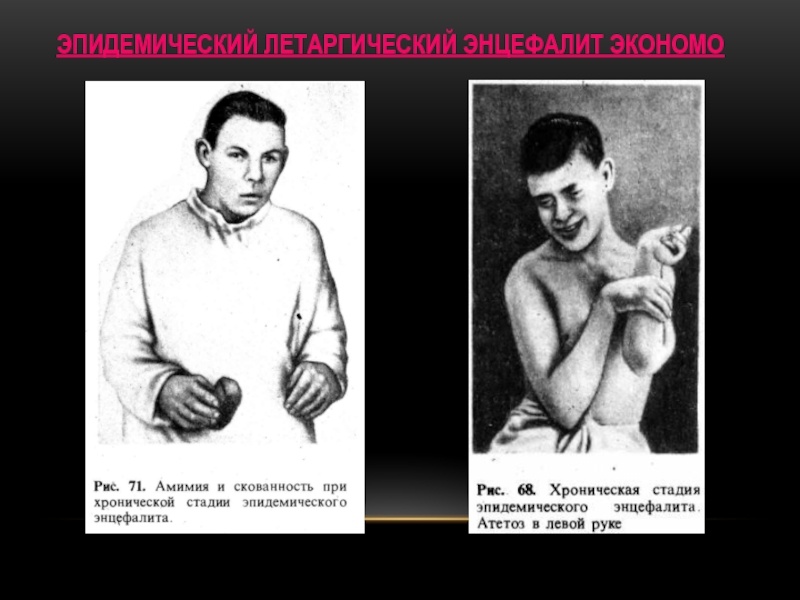 ЭПИДЕМИЧЕСКИЙ ЛЕТАРГИЧЕСКИЙ ЭНЦЕФАЛИТ ЭКОНОМО

Рис. 71. Амимия и скованность при хронической стадии эпидемического энцефалита.

Рис. 68. Хроническая стадия эпидемического энцефалита. Атетоз в левой руке